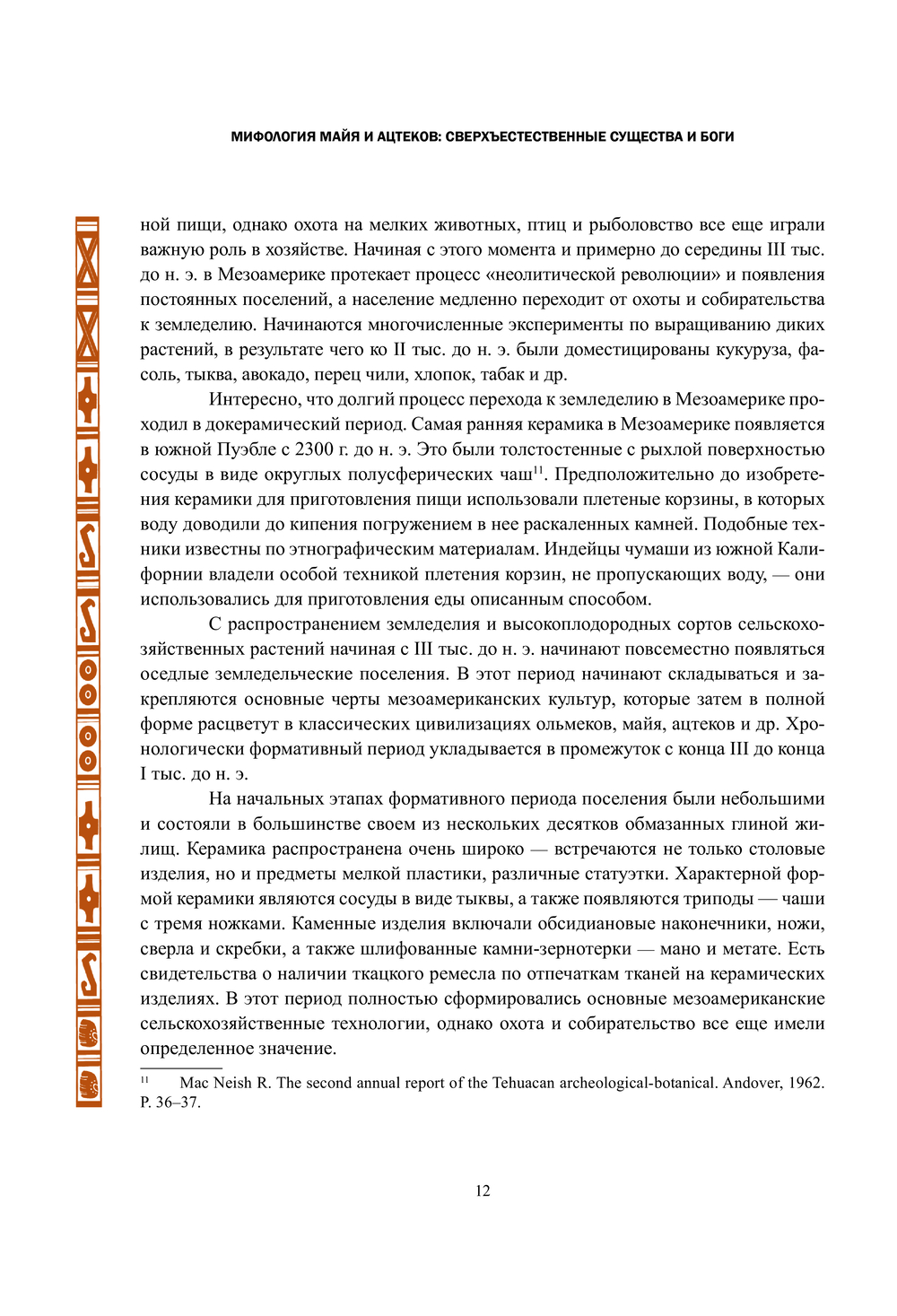 МИФОЛОГИЯ МАЙЯ И АЦТЕКОВ: СВЕРХЪЕСТЕСТВЕННЫЕ СУЩЕСТВА И БОГИ

ной пищи, однако охота на мелких животных, птиц и рыболовство все еще играли важную роль в хозяйстве. Начиная с этого момента и примерно до середины III тыс. до н. э. в Мезоамерике протекает процесс «неолитической революции» и появления постоянных поселений, а население медленно переходит от охоты и собирательства к земледелию. Начинаются многочисленные эксперименты по выращиванию диких растений, в результате чего ко II тыс. до н. э. были доместицированы кукуруза, фасоль, тыква, авокадо, перец чили, хлопок, табак и др.

Интересно, что долгий процесс перехода к земледелию в Мезоамерике проходил в докерамический период. Самая ранняя керамика в Мезоамерике появляется в южной Пуэбле с 2300 г. до н. э. Это были толстостенные с рыхлой поверхностью сосуды в виде округлых полусферических чаш$^{11}$. Предположительно до изобретения керамики для приготовления пищи использовали плетеные корзины, в которых воду доводили до кипения погружением в нее раскаленных камней. Подобные техники известны по этнографическим материалам. Индейцы чумаши из южной Калифорнии владели особой техникой плетения корзин, не пропускающих воду, — они использовались для приготовления еды описанным способом.

С распространением земледелия и высокоплодородных сортов сельскохозяйственных растений начиная с III тыс. до н. э. начинают повсеместно появляться оседлые земледельческие поселения. В этот период начинают складываться и закрепляются основные черты мезоамериканских культур, которые затем в полной форме расцветут в классических цивилизациях ольмеков, майя, ацтеков и др. Хронологически формативный период укладывается в промежуток с конца III до конца I тыс. до н. э.

На начальных этапах формативного периода поселения были небольшими и состояли в большинстве своем из нескольких десятков обмазанных глиной жилищ. Керамика распространена очень широко — встречаются не только столовые изделия, но и предметы мелкой пластики, различные статуэтки. Характерной формой керамики являются сосуды в виде тыквы, а также появляются триподы — чаши с тремя ножками. Каменные изделия включали обсидиановые наконечники, ножи, сверла и скребки, а также шлифованные камни-зернотерки — мано и метате. Есть свидетельства о наличии ткацкого ремесла по отпечаткам тканей на керамических изделиях. В этот период полностью сформировались основные мезоамериканские сельскохозяйственные технологии, однако охота и собирательство все еще имели определенное значение.

$^{11}$ Mac Neish R. The second annual report of the Tehuacan archeological-botanical. Andover, 1962. P. 36–37.

12